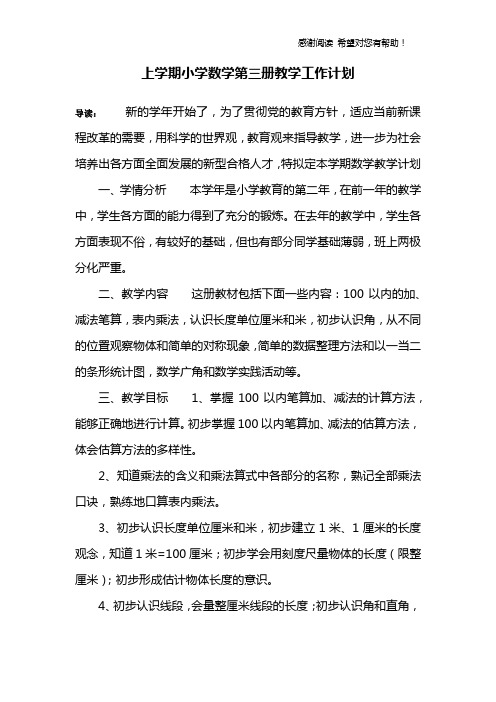 感谢阅读 希望对您有帮助！

上学期小学数学第三册教学工作计划

导读： 新的学年开始了，为了贯彻党的教育方针，适应当前新课程改革的需要，用科学的世界观，教育观来指导教学，进一步为社会培养出各方面全面发展的新型合格人才，特拟定本学期数学教学计划

一、学情分析 本学年是小学教育的第二年，在前一年的教学中，学生各方面的能力得到了充分的锻炼。在去年的教学中，学生各方面表现不俗，有较好的基础，但也有部分同学基础薄弱，班上两极分化严重。

二、教学内容 这册教材包括下面一些内容：100 以内的加、减法笔算，表内乘法，认识长度单位厘米和米，初步认识角，从不同的位置观察物体和简单的对称现象，简单的数据整理方法和以一当二的条形统计图，数学广角和数学实践活动等。

三、教学目标 1、掌握 100 以内笔算加、减法的计算方法，能够正确地进行计算。初步掌握 100 以内笔算加、减法的估算方法，体会估算方法的多样性。

2、知道乘法的含义和乘法算式中各部分的名称，熟记全部乘法口诀，熟练地口算表内乘法。

3、初步认识长度单位厘米和米，初步建立 1 米、1 厘米的长度观念，知道 1 米=100 厘米；初步学会用刻度尺量物体的长度（限整厘米）；初步形成估计物体长度的意识。

4、初步认识线段，会量整厘米线段的长度；初步认识角和直角，